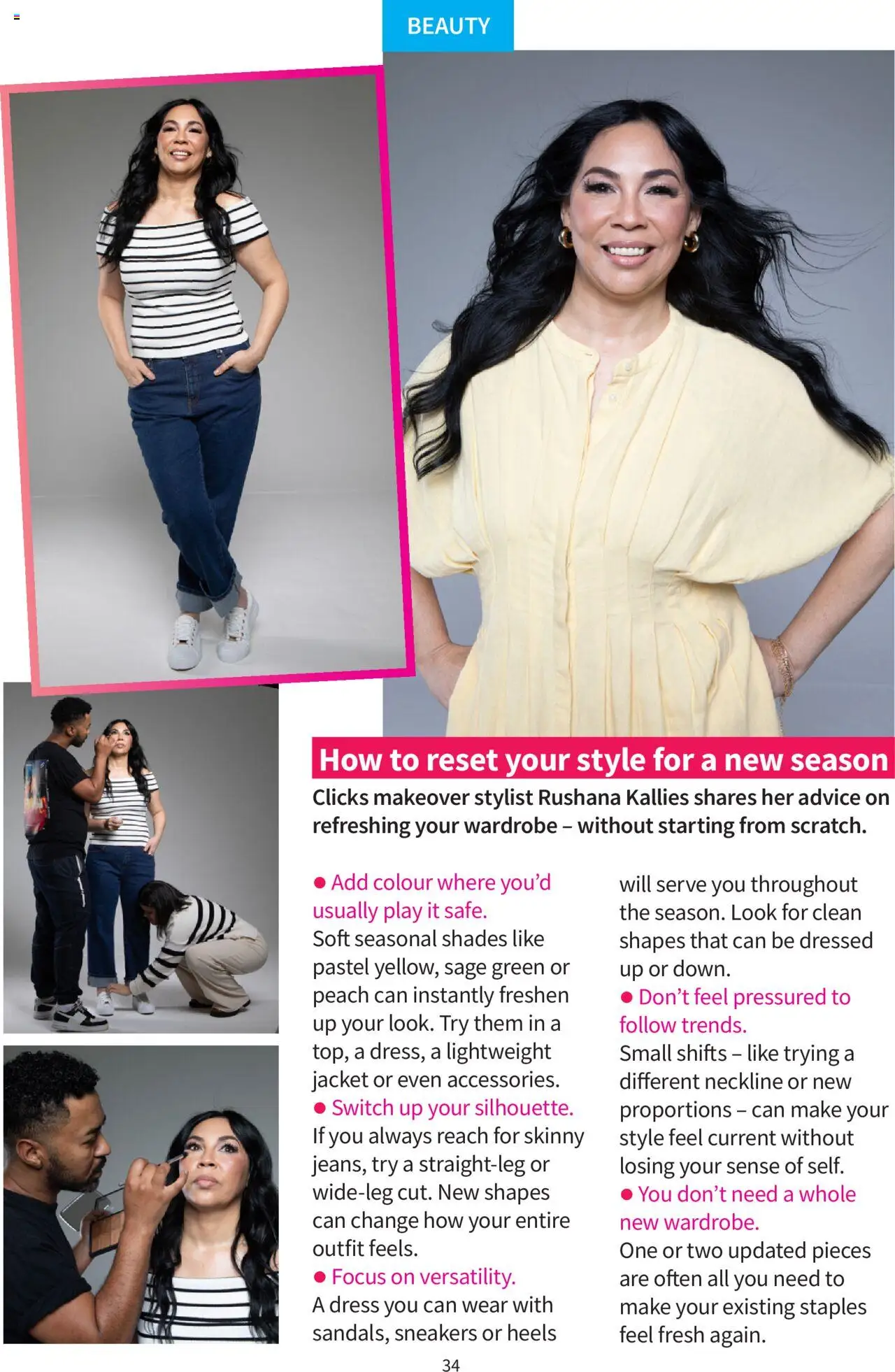 BEAUTY

How to reset your style for a new season

Clicks makeover stylist Rushana Kallies shares her advice on refreshing your wardrobe – without starting from scratch.

• Add colour where you'd usually play it safe.
Soft seasonal shades like pastel yellow, sage green or peach can instantly freshen up your look. Try them in a top, a dress, a lightweight jacket or even accessories.

• Switch up your silhouette.
If you always reach for skinny jeans, try a straight-leg or wide-leg cut. New shapes can change how your entire outfit feels.

• Focus on versatility.
A dress you can wear with sandals, sneakers or heels will serve you throughout the season. Look for clean shapes that can be dressed up or down.

• Don't feel pressured to follow trends.
Small shifts – like trying a different neckline or new proportions – can make your style feel current without losing your sense of self.

• You don't need a whole new wardrobe.
One or two updated pieces are often all you need to make your existing staples feel fresh again.

34